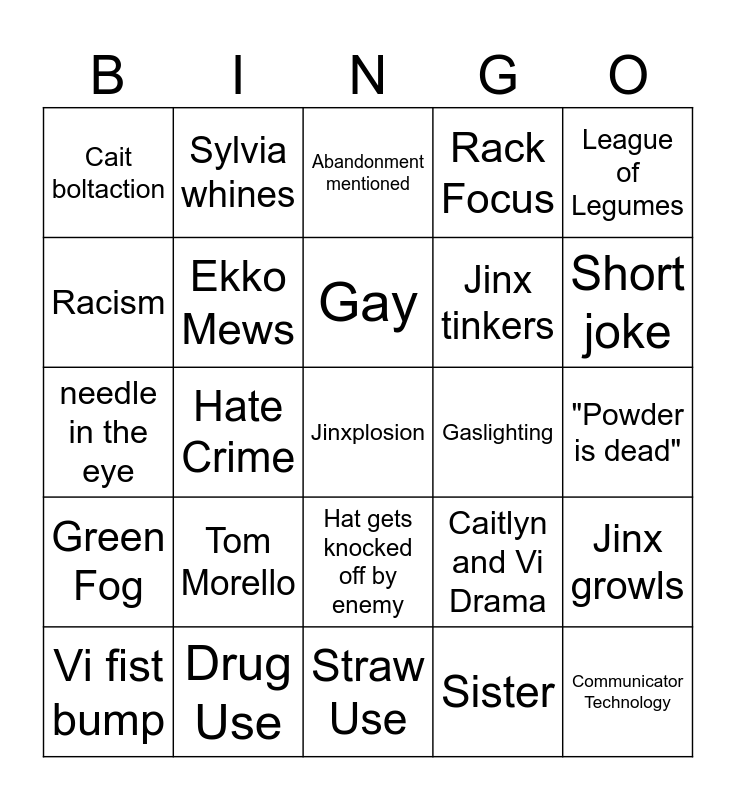 | B | I | N | G | O |
|---|---|---|---|---|
| Cait boltaction | Sylvia whines | Abandonment mentioned | Rack Focus | League of Legumes |
| Racism | Ekko Mews | Gay | Jinx tinkers | Short joke |
| needle in the eye | Hate Crime | Jinxplosion | Gaslighting | "Powder is dead" |
| Green Fog | Tom Morello | Hat gets knocked off by enemy | Caitlyn and Vi Drama | Jinx growls |
| Vi fist bump | Drug Use | Straw Use | Sister | Communicator Technology |